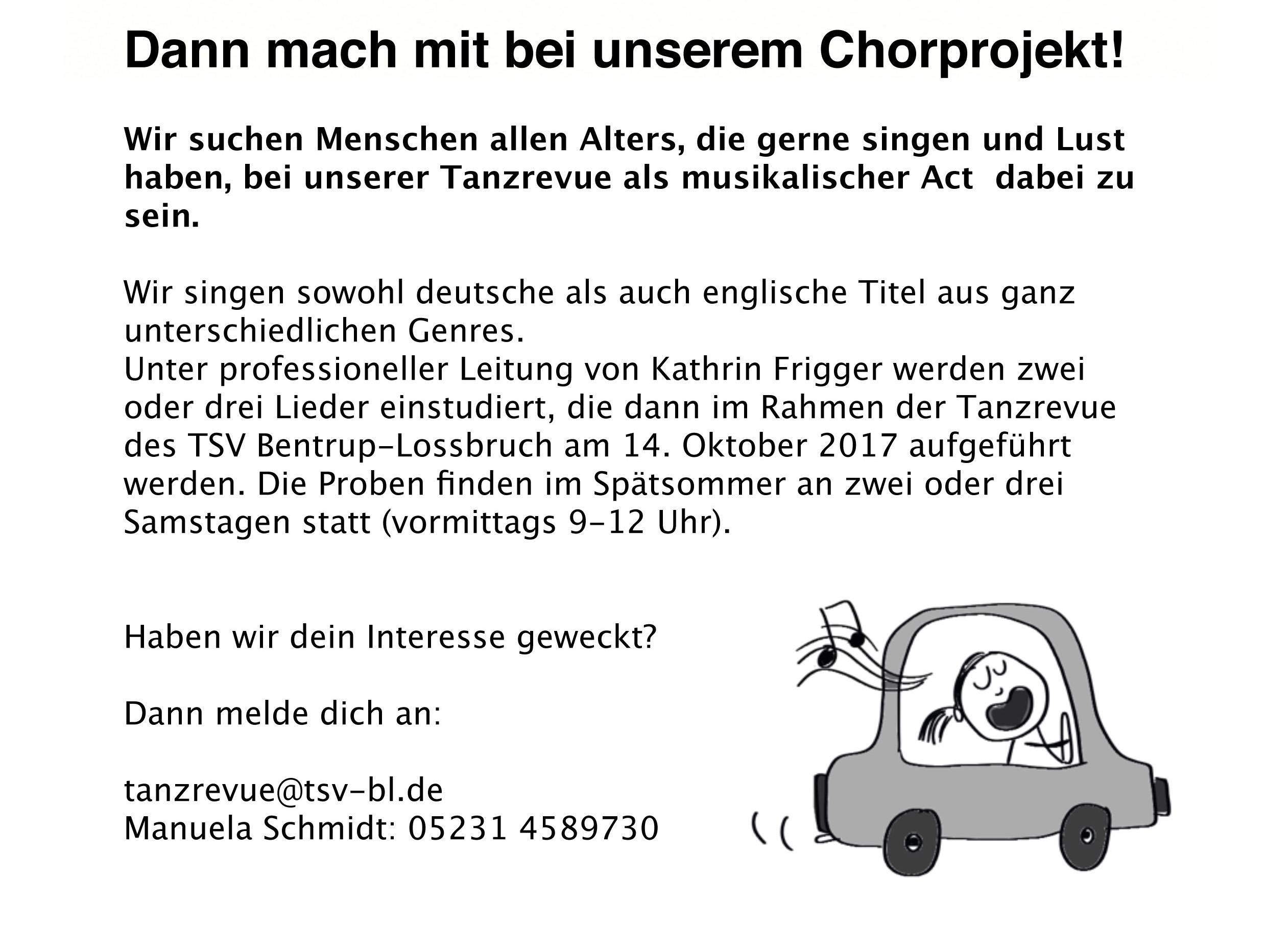 Dann mach mit bei unserem Chorprojekt!

Wir suchen Menschen allen Alters, die gerne singen und Lust haben, bei unserer Tanzrevue als musikalischer Act dabei zu sein.

Wir singen sowohl deutsche als auch englische Titel aus ganz unterschiedlichen Genres.
Unter professioneller Leitung von Kathrin Frigger werden zwei oder drei Lieder einstudiert, die dann im Rahmen der Tanzrevue des TSV Bentrup-Lossbruch am 14. Oktober 2017 aufgeführt werden. Die Proben finden im Spätsommer an zwei oder drei Samstagen statt (vormittags 9-12 Uhr).

Haben wir dein Interesse geweckt?

Dann melde dich an:

tanzrevue@tsv-bl.de
Manuela Schmidt: 05231 4589730